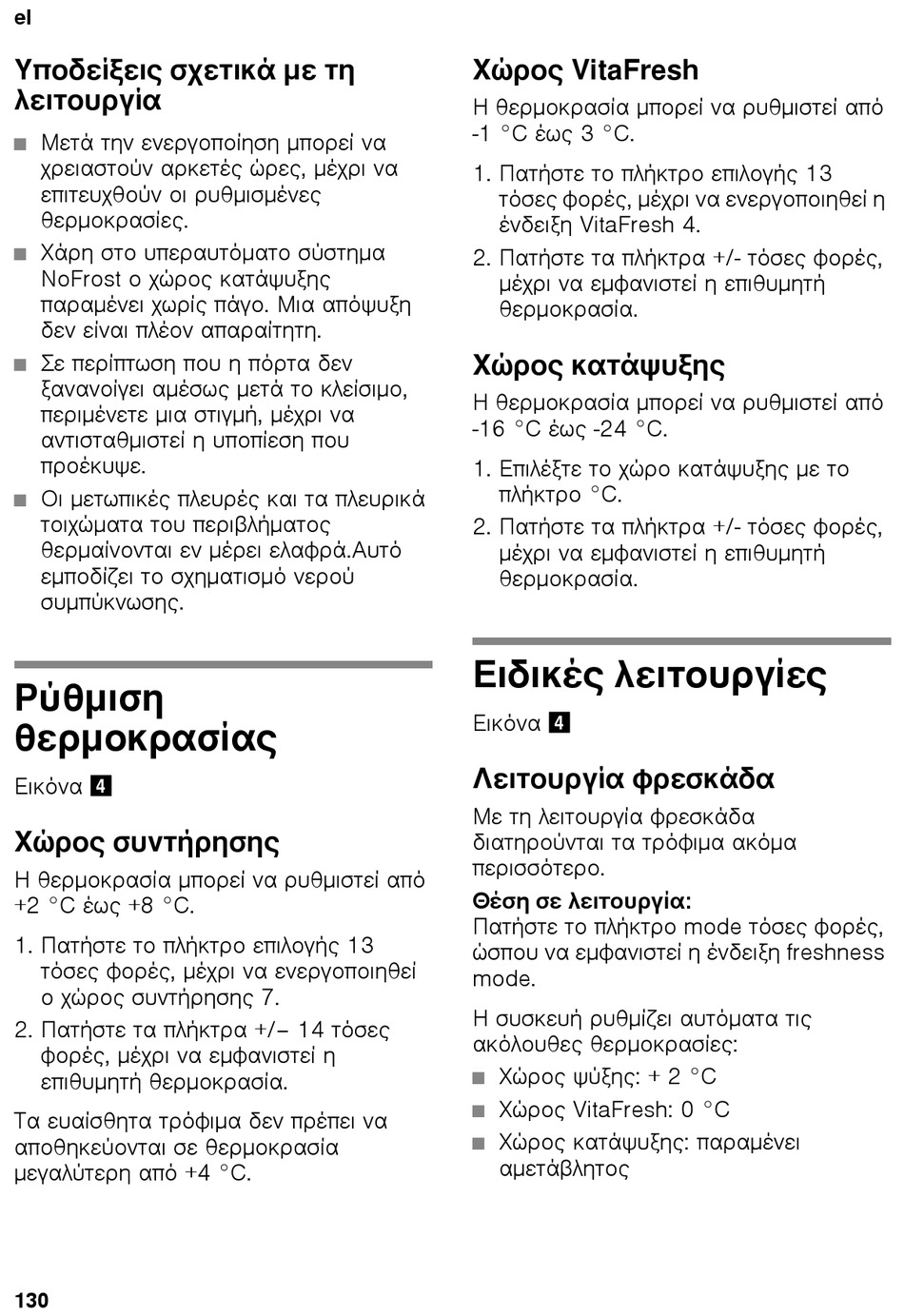 el

Υποδείξεις σχετικά με τη λειτουργία

■ Μετά την ενεργοποίηση μπορεί να χρειαστούν αρκετές ώρες, μέχρι να επιτευχθούν οι ρυθμισμένες θερμοκρασίες.
■ Χάρη στο υπεραυτόματο σύστημα NoFrost ο χώρος κατάψυξης παραμένει χωρίς πάγο. Μια απόψυξη δεν είναι πλέον απαραίτητη.
■ Σε περίπτωση που η πόρτα δεν ξανανοίγει αμέσως μετά το κλείσιμο, περιμένετε μια στιγμή, μέχρι να αντισταθμιστεί η υποπίεση που προέκυψε.
■ Οι μετωπικές πλευρές και τα πλευρικά τοιχώματα του περιβλήματος θερμαίνονται εν μέρει ελαφρά.Αυτό εμποδίζει το σχηματισμό νερού συμπύκνωσης.

Ρύθμιση θερμοκρασίας

Εικόνα 4

Χώρος συντήρησης

Η θερμοκρασία μπορεί να ρυθμιστεί από +2 °C έως +8 °C.

1. Πατήστε το πλήκτρο επιλογής 13 τόσες φορές, μέχρι να ενεργοποιηθεί ο χώρος συντήρησης 7.
2. Πατήστε τα πλήκτρα +/– 14 τόσες φορές, μέχρι να εμφανιστεί η επιθυμητή θερμοκρασία.

Τα ευαίσθητα τρόφιμα δεν πρέπει να αποθηκεύονται σε θερμοκρασία μεγαλύτερη από +4 °C.

Χώρος VitaFresh

Η θερμοκρασία μπορεί να ρυθμιστεί από -1 °C έως 3 °C.

1. Πατήστε το πλήκτρο επιλογής 13 τόσες φορές, μέχρι να ενεργοποιηθεί η ένδειξη VitaFresh 4.
2. Πατήστε τα πλήκτρα +/- τόσες φορές, μέχρι να εμφανιστεί η επιθυμητή θερμοκρασία.

Χώρος κατάψυξης

Η θερμοκρασία μπορεί να ρυθμιστεί από -16 °C έως -24 °C.

1. Επιλέξτε το χώρο κατάψυξης με το πλήκτρο °C.
2. Πατήστε τα πλήκτρα +/- τόσες φορές, μέχρι να εμφανιστεί η επιθυμητή θερμοκρασία.

Ειδικές λειτουργίες

Εικόνα 4

Λειτουργία φρεσκάδα

Με τη λειτουργία φρεσκάδα διατηρούνται τα τρόφιμα ακόμα περισσότερο.

Θέση σε λειτουργία:
Πατήστε το πλήκτρο mode τόσες φορές, ώσπου να εμφανιστεί η ένδειξη freshness mode.

Η συσκευή ρυθμίζει αυτόματα τις ακόλουθες θερμοκρασίες:

■ Χώρος ψύξης: + 2 °C
■ Χώρος VitaFresh: 0 °C
■ Χώρος κατάψυξης: παραμένει αμετάβλητος

130